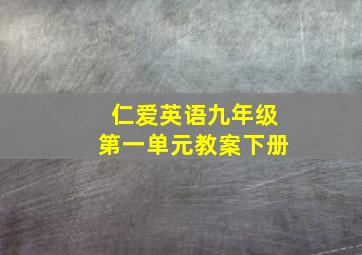 仁爱英语九年级
第一单元教案下册